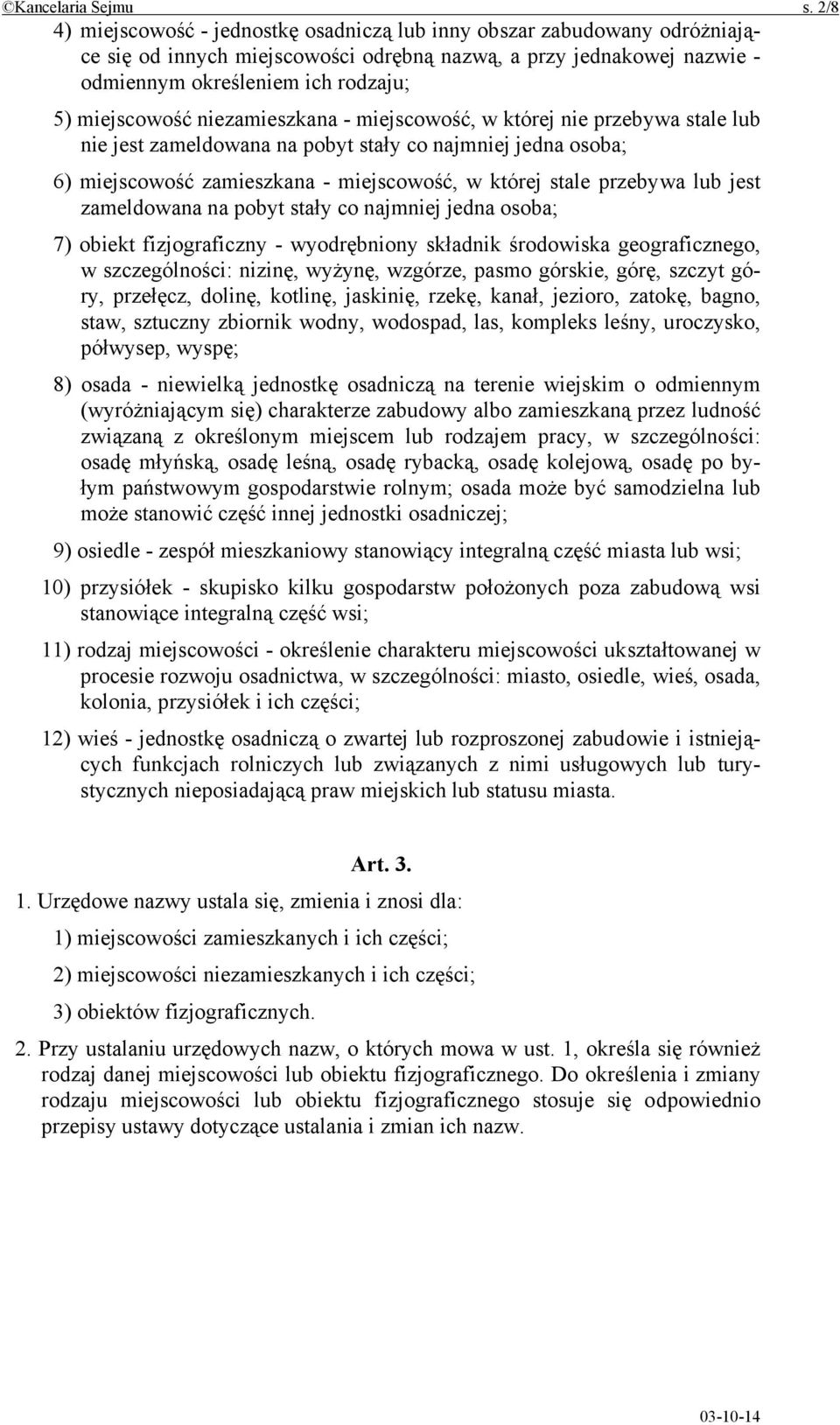 ©Kancelaria Sejmu s. 2/8

4) miejscowość - jednostkę osadniczą lub inny obszar zabudowany odróżniające się od innych miejscowości odrębną nazwą, a przy jednakowej nazwie - odmiennym określeniem ich rodzaju;

5) miejscowość niezamieszkana - miejscowość, w której nie przebywa stale lub nie jest zameldowana na pobyt stały co najmniej jedna osoba;

6) miejscowość zamieszkana - miejscowość, w której stale przebywa lub jest zameldowana na pobyt stały co najmniej jedna osoba;

7) obiekt fizjograficzny - wyodrębniony składnik środowiska geograficznego, w szczególności: nizinę, wyżynę, wzgórze, pasmo górskie, górę, szczyt góry, przełęcz, dolinę, kotlinę, jaskinię, rzekę, kanał, jezioro, zatokę, bagno, staw, sztuczny zbiornik wodny, wodospad, las, kompleks leśny, uroczysko, półwysep, wyspę;

8) osada - niewielką jednostkę osadniczą na terenie wiejskim o odmiennym (wyróżniającym się) charakterze zabudowy albo zamieszkaną przez ludność związaną z określonym miejscem lub rodzajem pracy, w szczególności: osadę młyńską, osadę leśną, osadę rybacką, osadę kolejową, osadę po byłym państwowym gospodarstwie rolnym; osada może być samodzielna lub może stanowić część innej jednostki osadniczej;

9) osiedle - zespół mieszkaniowy stanowiący integralną część miasta lub wsi;

10) przysiółek - skupisko kilku gospodarstw położonych poza zabudową wsi stanowiące integralną część wsi;

11) rodzaj miejscowości - określenie charakteru miejscowości ukształtowanej w procesie rozwoju osadnictwa, w szczególności: miasto, osiedle, wieś, osada, kolonia, przysiółek i ich części;

12) wieś - jednostkę osadniczą o zwartej lub rozproszonej zabudowie i istniejących funkcjach rolniczych lub związanych z nimi usługowych lub turystycznych nieposiadającą praw miejskich lub statusu miasta.

Art. 3.

1. Urzędowe nazwy ustala się, zmienia i znosi dla:

1) miejscowości zamieszkanych i ich części;

2) miejscowości niezamieszkanych i ich części;

3) obiektów fizjograficznych.

2. Przy ustalaniu urzędowych nazw, o których mowa w ust. 1, określa się również rodzaj danej miejscowości lub obiektu fizjograficznego. Do określenia i zmiany rodzaju miejscowości lub obiektu fizjograficznego stosuje się odpowiednio przepisy ustawy dotyczące ustalania i zmian ich nazw.

03-10-14